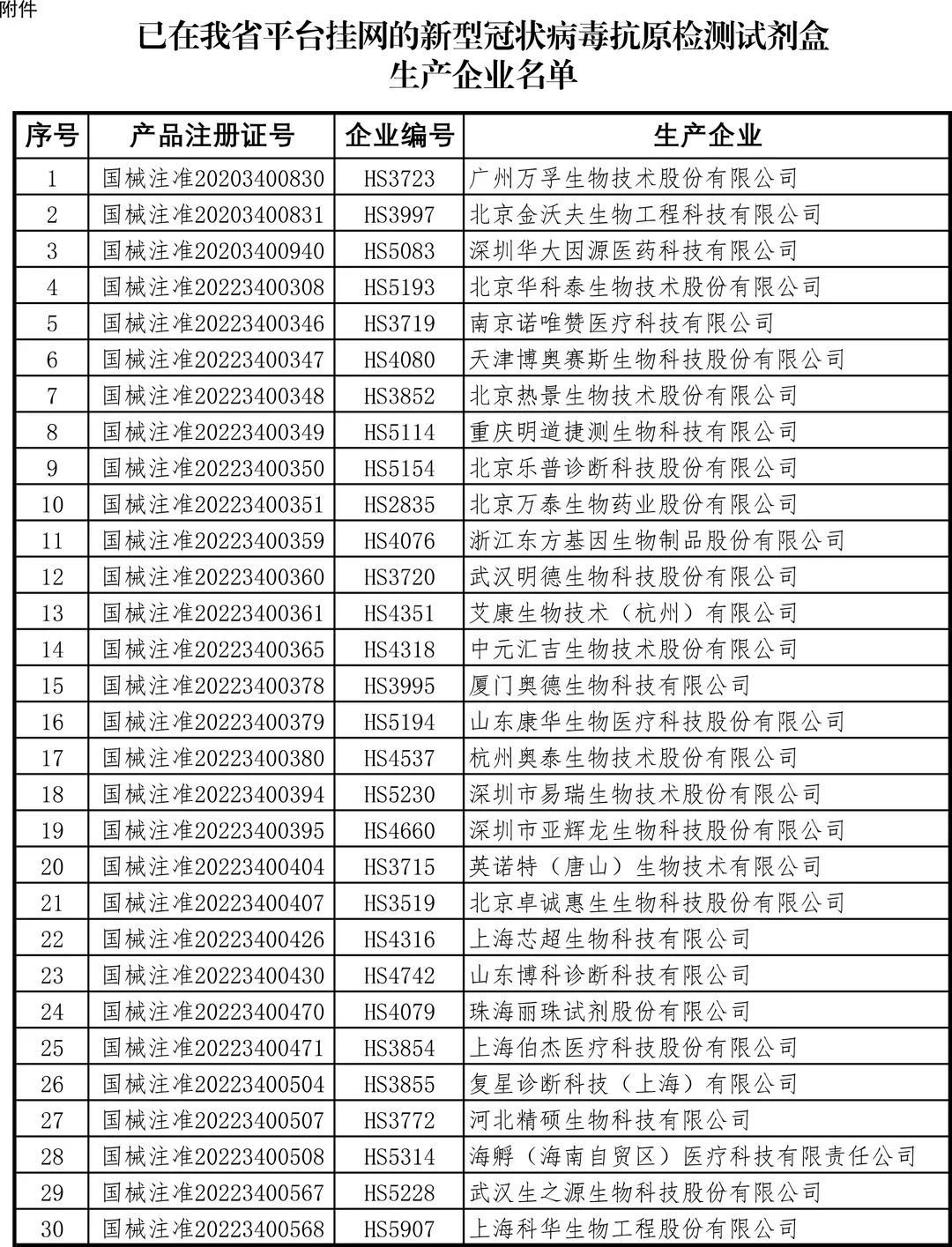 附件

已在我省平台挂网的新型冠状病毒抗原检测试剂盒生产企业名单

| 序号 | 产品注册证号 | 企业编号 | 生产企业 |
|---|---|---|---|
| 1 | 国械注准20203400830 | HS3723 | 广州万孚生物技术股份有限公司 |
| 2 | 国械注准20203400831 | HS3997 | 北京金沃夫生物工程科技有限公司 |
| 3 | 国械注准20203400940 | HS5083 | 深圳华大因源医药科技有限公司 |
| 4 | 国械注准20223400308 | HS5193 | 北京华科泰生物技术股份有限公司 |
| 5 | 国械注准20223400346 | HS3719 | 南京诺唯赞医疗科技有限公司 |
| 6 | 国械注准20223400347 | HS4080 | 天津博奥赛斯生物科技股份有限公司 |
| 7 | 国械注准20223400348 | HS3852 | 北京热景生物技术股份有限公司 |
| 8 | 国械注准20223400349 | HS5114 | 重庆明道捷测生物科技有限公司 |
| 9 | 国械注准20223400350 | HS5154 | 北京乐普诊断科技股份有限公司 |
| 10 | 国械注准20223400351 | HS2835 | 北京万泰生物药业股份有限公司 |
| 11 | 国械注准20223400359 | HS4076 | 浙江东方基因生物制品股份有限公司 |
| 12 | 国械注准20223400360 | HS3720 | 武汉明德生物科技股份有限公司 |
| 13 | 国械注准20223400361 | HS4351 | 艾康生物技术（杭州）有限公司 |
| 14 | 国械注准20223400365 | HS4318 | 中元汇吉生物技术股份有限公司 |
| 15 | 国械注准20223400378 | HS3995 | 厦门奥德生物科技有限公司 |
| 16 | 国械注准20223400379 | HS5194 | 山东康华生物医疗科技股份有限公司 |
| 17 | 国械注准20223400380 | HS4537 | 杭州奥泰生物技术股份有限公司 |
| 18 | 国械注准20223400394 | HS5230 | 深圳市易瑞生物技术股份有限公司 |
| 19 | 国械注准20223400395 | HS4660 | 深圳市亚辉龙生物科技股份有限公司 |
| 20 | 国械注准20223400404 | HS3715 | 英诺特（唐山）生物技术有限公司 |
| 21 | 国械注准20223400407 | HS3519 | 北京卓诚惠生生物科技股份有限公司 |
| 22 | 国械注准20223400426 | HS4316 | 上海芯超生物科技有限公司 |
| 23 | 国械注准20223400430 | HS4742 | 山东博科诊断科技有限公司 |
| 24 | 国械注准20223400470 | HS4079 | 珠海丽珠试剂股份有限公司 |
| 25 | 国械注准20223400471 | HS3854 | 上海伯杰医疗科技股份有限公司 |
| 26 | 国械注准20223400504 | HS3855 | 复星诊断科技（上海）有限公司 |
| 27 | 国械注准20223400507 | HS3772 | 河北精硕生物科技有限公司 |
| 28 | 国械注准20223400508 | HS5314 | 海孵（海南自贸区）医疗科技有限责任公司 |
| 29 | 国械注准20223400567 | HS5228 | 武汉生之源生物科技股份有限公司 |
| 30 | 国械注准20223400568 | HS5907 | 上海科华生物工程股份有限公司 |